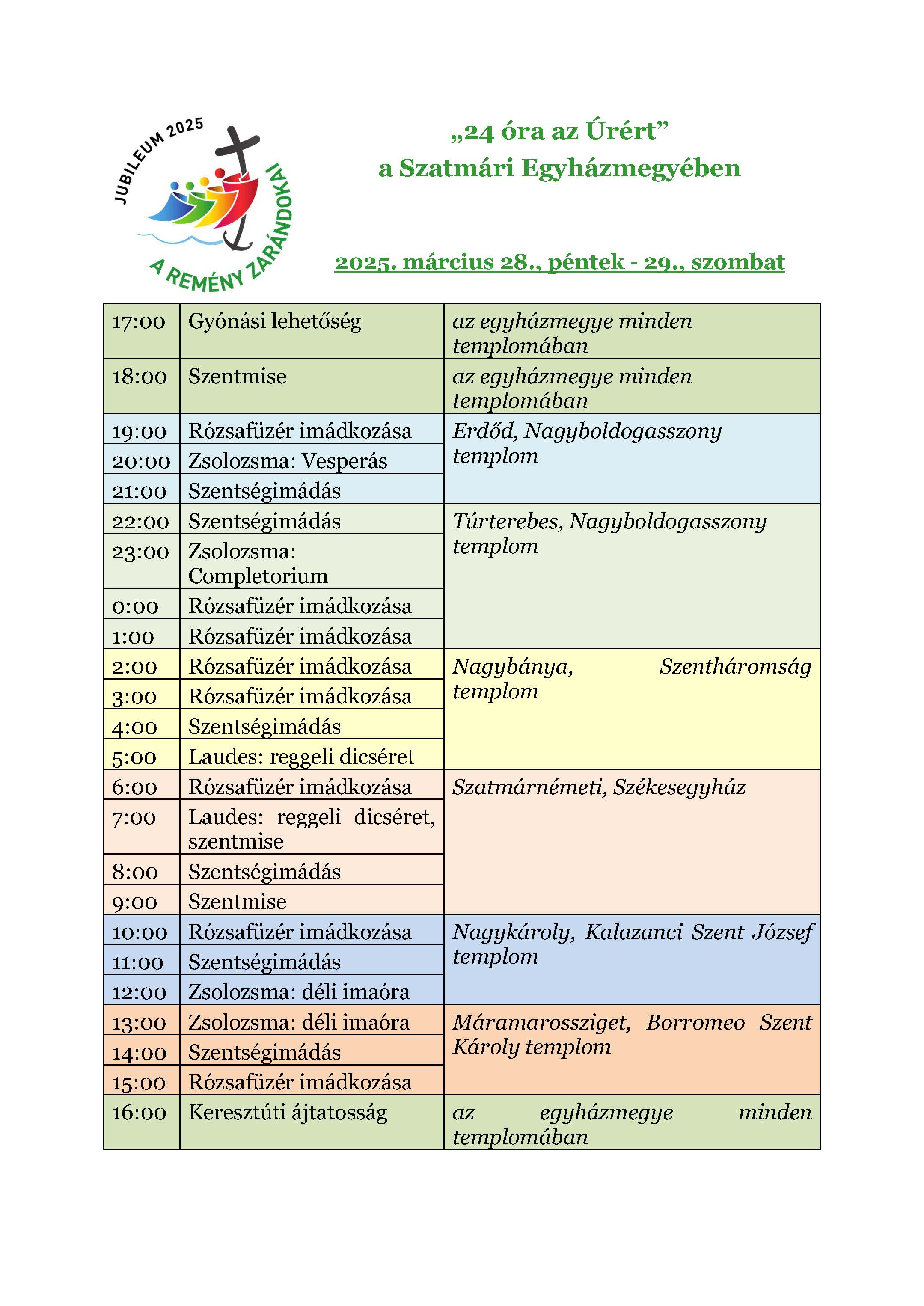 JUBILEUM 2025
A REMÉNY ZARÁNDOKAI

„24 óra az Úrért”
a Szatmári Egyházmegyében

2025. március 28., péntek - 29., szombat

| | | |
|---|---|---|
| 17:00 | Gyónási lehetőség | az egyházmegye minden templomában |
| 18:00 | Szentmise | az egyházmegye minden templomában |
| 19:00 | Rózsafüzér imádkozása | Erdőd, Nagyboldogasszony templom |
| 20:00 | Zsolozsma: Vesperás | |
| 21:00 | Szentségimádás | |
| 22:00 | Szentségimádás | Túrterebes, Nagyboldogasszony templom |
| 23:00 | Zsolozsma: Completorium | |
| 0:00 | Rózsafüzér imádkozása | |
| 1:00 | Rózsafüzér imádkozása | |
| 2:00 | Rózsafüzér imádkozása | Nagybánya, Szentháromság templom |
| 3:00 | Rózsafüzér imádkozása | |
| 4:00 | Szentségimádás | |
| 5:00 | Laudes: reggeli dicséret | |
| 6:00 | Rózsafüzér imádkozása | Szatmárnémeti, Székesegyház |
| 7:00 | Laudes: reggeli dicséret, szentmise | |
| 8:00 | Szentségimádás | |
| 9:00 | Szentmise | |
| 10:00 | Rózsafüzér imádkozása | Nagykároly, Kalazanci Szent József templom |
| 11:00 | Szentségimádás | |
| 12:00 | Zsolozsma: déli imaóra | |
| 13:00 | Zsolozsma: déli imaóra | Máramarossziget, Borromeo Szent Károly templom |
| 14:00 | Szentségimádás | |
| 15:00 | Rózsafüzér imádkozása | |
| 16:00 | Keresztúti ájtatosság | az egyházmegye minden templomában |